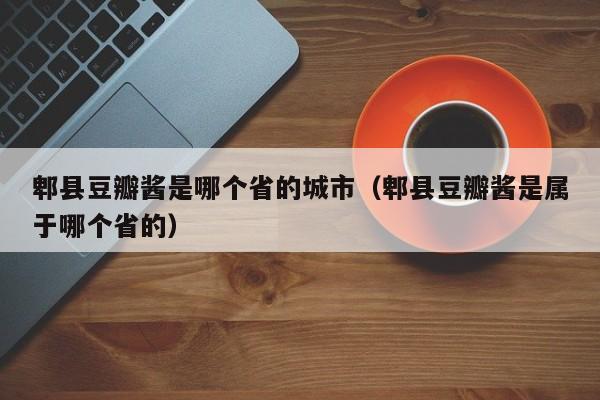 郫县豆瓣酱是哪个省的城市（郫县豆瓣酱是属于哪个省的）